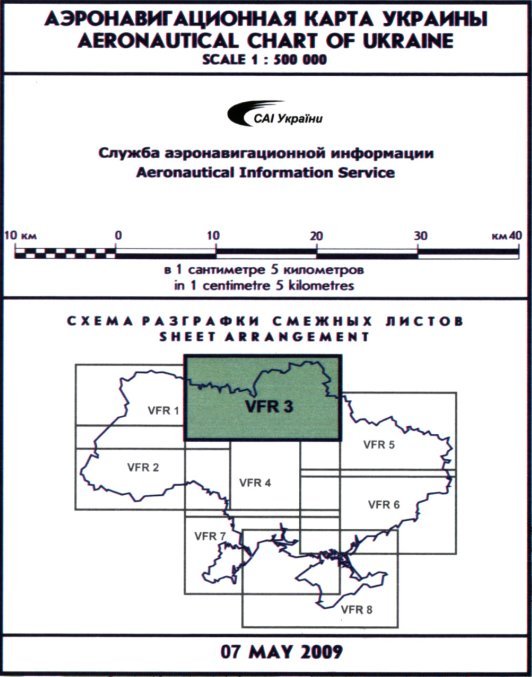 АЭРОНАВИГАЦИОННАЯ КАРТА УКРАИНЫ
AERONAUTICAL CHART OF UKRAINE
SCALE 1 : 500 000

САІ України

Служба аэронавигационной информации
Aeronautical Information Service

10 км 0 10 20 30 км 40

в 1 сантиметре 5 километров
in 1 centimetre 5 kilometres

СХЕМА РАЗГРАФКИ СМЕЖНЫХ ЛИСТОВ
SHEET ARRANGEMENT

VFR 1
VFR 3
VFR 5
VFR 2
VFR 4
VFR 6
VFR 7
VFR 8

07 MAY 2009